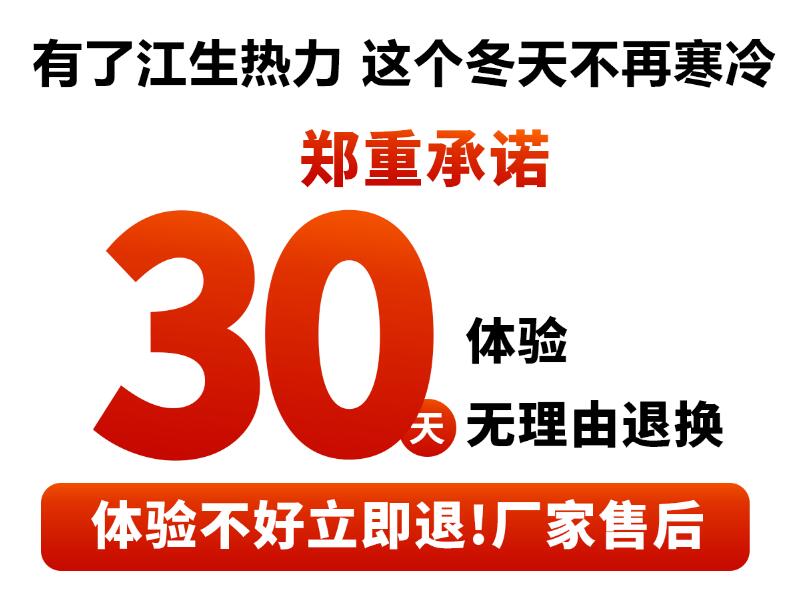 有了江生热力 这个冬天不再寒冷

郑重承诺

30天 体验
无理由退换

体验不好立即退!厂家售后